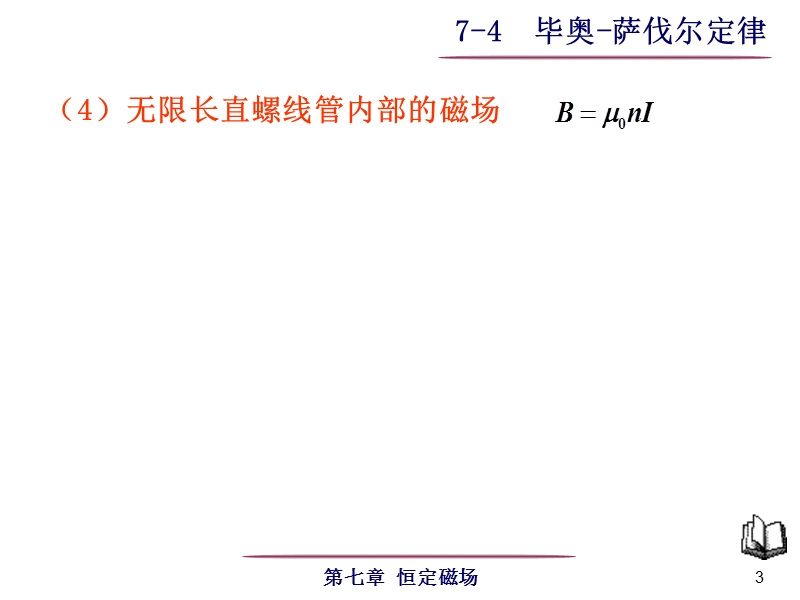 7-4 毕奥-萨伐尔定律

（4）无限长直螺线管内部的磁场 $B = \mu_0 nI$

第七章 恒定磁场

3